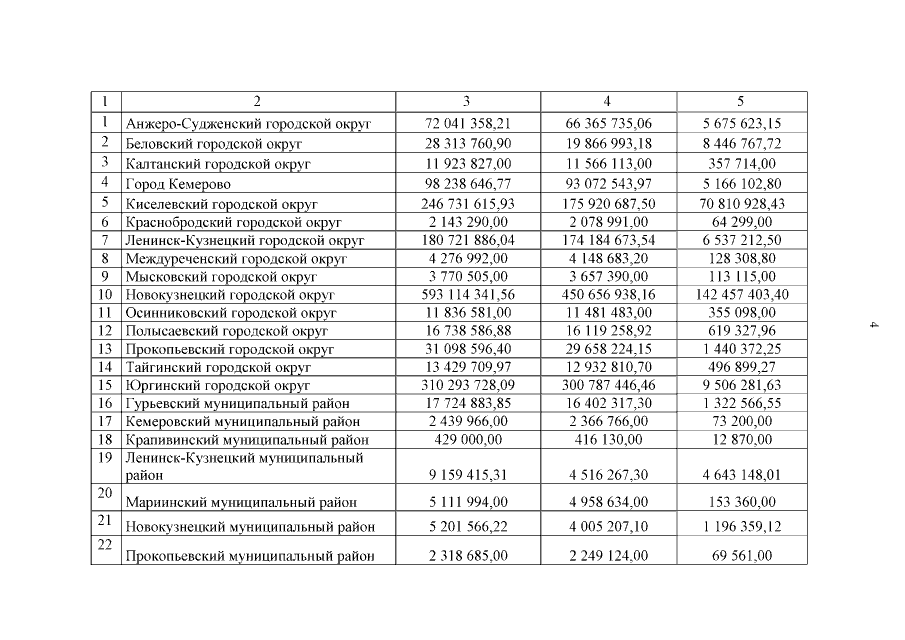 | 1 | 2 | 3 | 4 | 5 |
|---|---|---|---|---|
| 1 | Анжеро-Судженский городской округ | 72 041 358,21 | 66 365 735,06 | 5 675 623,15 |
| 2 | Беловский городской округ | 28 313 760,90 | 19 866 993,18 | 8 446 767,72 |
| 3 | Калтанский городской округ | 11 923 827,00 | 11 566 113,00 | 357 714,00 |
| 4 | Город Кемерово | 98 238 646,77 | 93 072 543,97 | 5 166 102,80 |
| 5 | Киселевский городской округ | 246 731 615,93 | 175 920 687,50 | 70 810 928,43 |
| 6 | Краснобродский городской округ | 2 143 290,00 | 2 078 991,00 | 64 299,00 |
| 7 | Ленинск-Кузнецкий городской округ | 180 721 886,04 | 174 184 673,54 | 6 537 212,50 |
| 8 | Междуреченский городской округ | 4 276 992,00 | 4 148 683,20 | 128 308,80 |
| 9 | Мысковский городской округ | 3 770 505,00 | 3 657 390,00 | 113 115,00 |
| 10 | Новокузнецкий городской округ | 593 114 341,56 | 450 656 938,16 | 142 457 403,40 |
| 11 | Осинниковский городской округ | 11 836 581,00 | 11 481 483,00 | 355 098,00 |
| 12 | Полысаевский городской округ | 16 738 586,88 | 16 119 258,92 | 619 327,96 |
| 13 | Прокопьевский городской округ | 31 098 596,40 | 29 658 224,15 | 1 440 372,25 |
| 14 | Тайгинский городской округ | 13 429 709,97 | 12 932 810,70 | 496 899,27 |
| 15 | Юргинский городской округ | 310 293 728,09 | 300 787 446,46 | 9 506 281,63 |
| 16 | Гурьевский муниципальный район | 17 724 883,85 | 16 402 317,30 | 1 322 566,55 |
| 17 | Кемеровский муниципальный район | 2 439 966,00 | 2 366 766,00 | 73 200,00 |
| 18 | Крапивинский муниципальный район | 429 000,00 | 416 130,00 | 12 870,00 |
| 19 | Ленинск-Кузнецкий муниципальный район | 9 159 415,31 | 4 516 267,30 | 4 643 148,01 |
| 20 | Мариинский муниципальный район | 5 111 994,00 | 4 958 634,00 | 153 360,00 |
| 21 | Новокузнецкий муниципальный район | 5 201 566,22 | 4 005 207,10 | 1 196 359,12 |
| 22 | Прокопьевский муниципальный район | 2 318 685,00 | 2 249 124,00 | 69 561,00 |

4